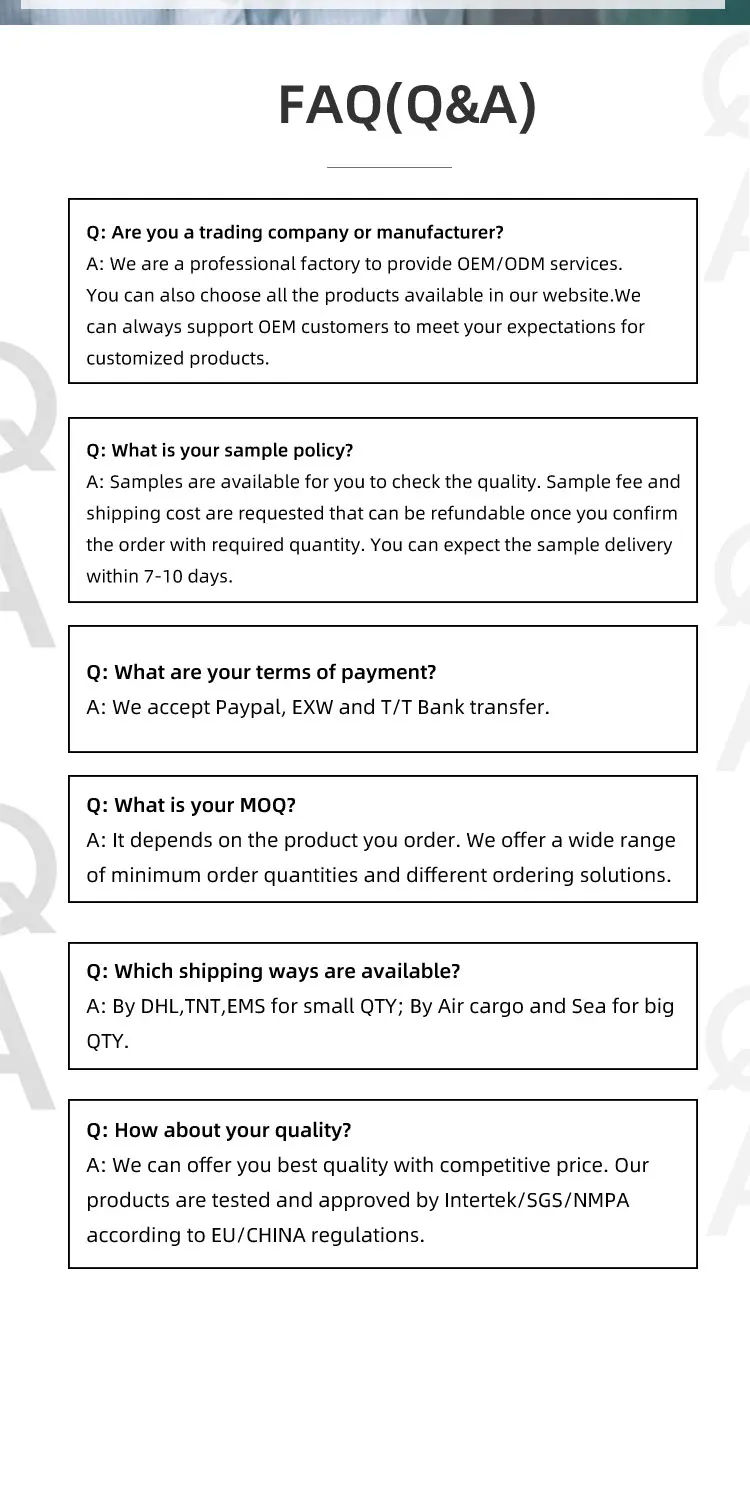 FAQ(Q&A)

Q: Are you a trading company or manufacturer?
A: We are a professional factory to provide OEM/ODM services. You can also choose all the products available in our website.We can always support OEM customers to meet your expectations for customized products.

Q: What is your sample policy?
A: Samples are available for you to check the quality. Sample fee and shipping cost are requested that can be refundable once you confirm the order with required quantity. You can expect the sample delivery within 7-10 days.

Q: What are your terms of payment?
A: We accept Paypal, EXW and T/T Bank transfer.

Q: What is your MOQ?
A: It depends on the product you order. We offer a wide range of minimum order quantities and different ordering solutions.

Q: Which shipping ways are available?
A: By DHL,TNT,EMS for small QTY; By Air cargo and Sea for big QTY.

Q: How about your quality?
A: We can offer you best quality with competitive price. Our products are tested and approved by Intertek/SGS/NMPA according to EU/CHINA regulations.